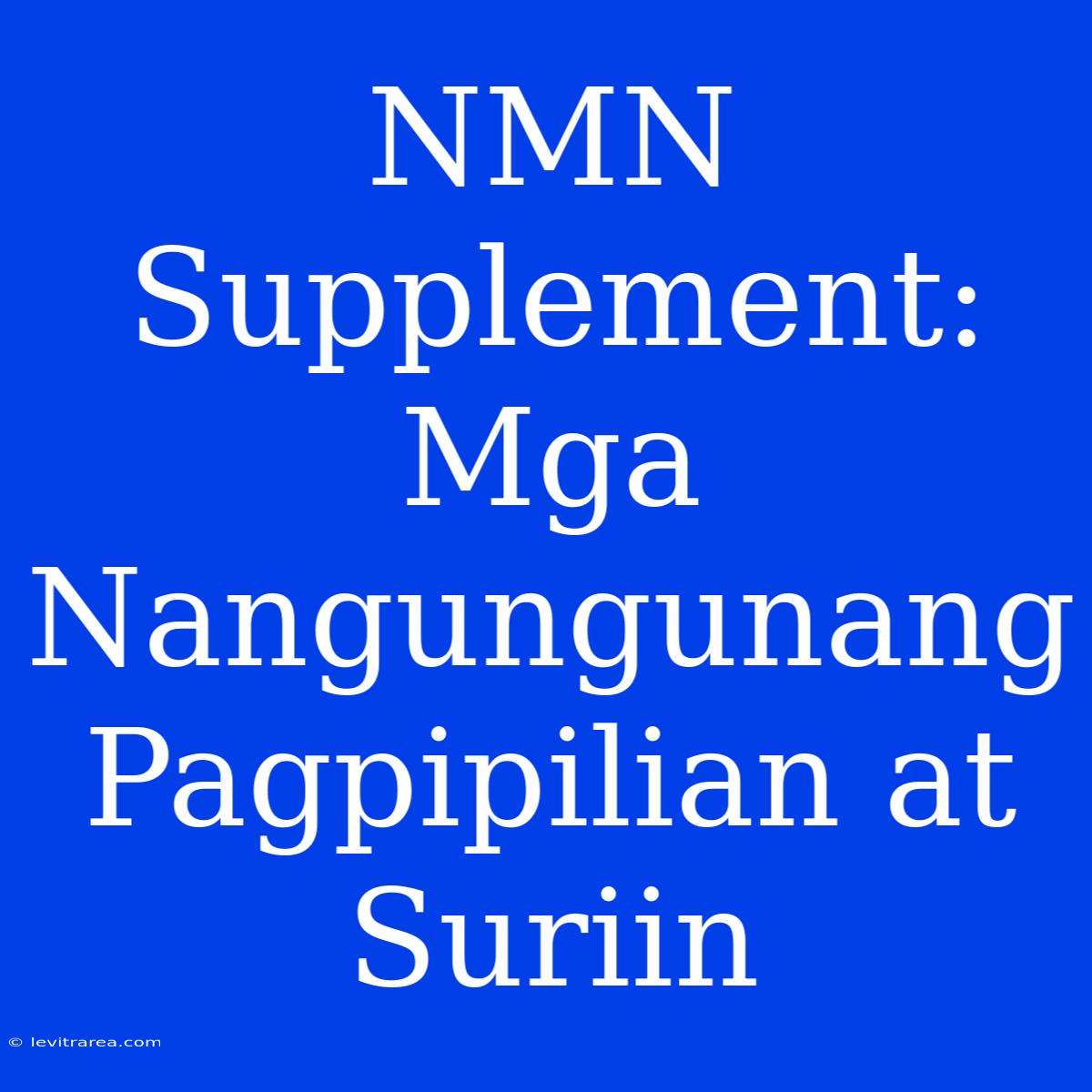 NMN Supplement: Mga Nangungunang Pagpipilian at Suriin

© levitrarea.com